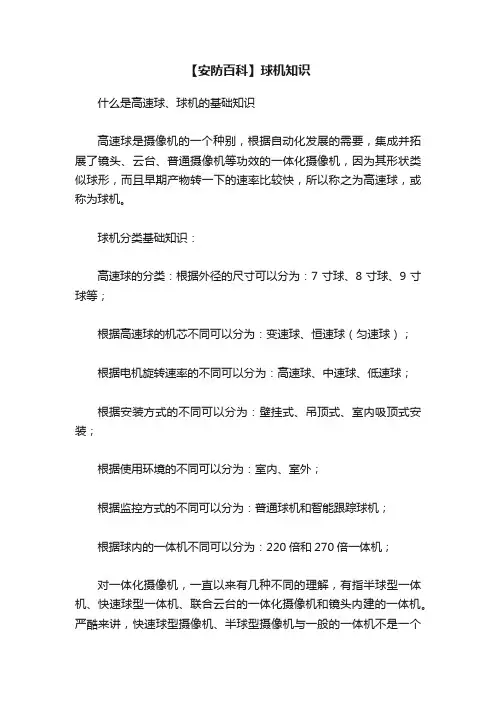 【安防百科】球机知识

什么是高速球、球机的基础知识

高速球是摄像机的一个种别，根据自动化发展的需要，集成并拓展了镜头、云台、普通摄像机等功效的一体化摄像机，因为其形状类似球形，而且早期产物转一下的速率比较快，所以称之为高速球，或称为球机。

球机分类基础知识：

高速球的分类：根据外径的尺寸可以分为：7 寸球、8 寸球、9 寸球等；

根据高速球的机芯不同可以分为：变速球、恒速球（匀速球）；

根据电机旋转速率的不同可以分为：高速球、中速球、低速球；

根据安装方式的不同可以分为：壁挂式、吊顶式、室内吸顶式安装；

根据使用环境的不同可以分为：室内、室外；

根据监控方式的不同可以分为：普通球机和智能跟踪球机；

根据球内的一体机不同可以分为：220 倍和 270 倍一体机；

对一体化摄像机，一直以来有几种不同的理解，有指半球型一体机、快速球型一体机、联合云台的一体化摄像机和镜头内建的一体机。严酷来讲，快速球型摄像机、半球型摄像机与一般的一体机不是一个